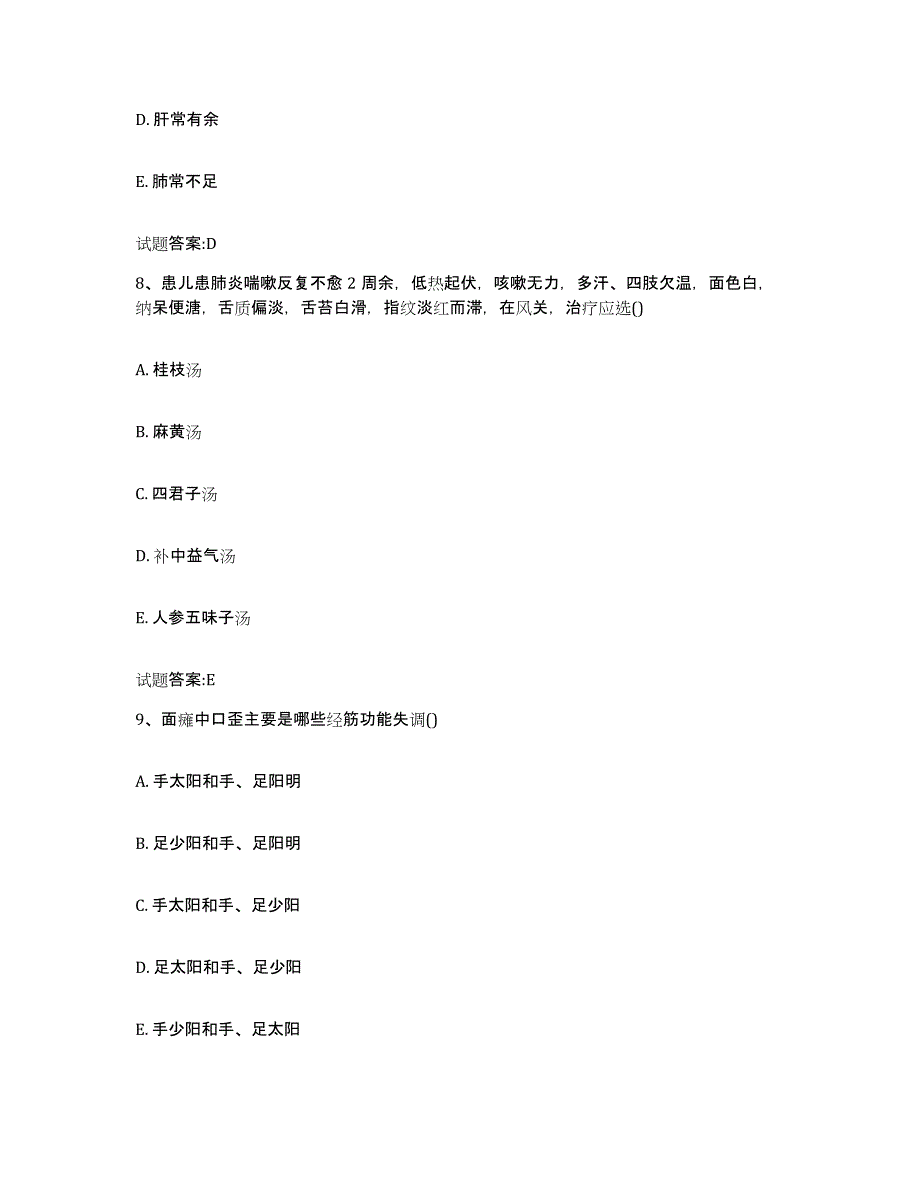 D. 肝常有余

E. 肺常不足

试题答案:D

8、患儿患肺炎喘嗽反复不愈 2 周余，低热起伏，咳嗽无力，多汗、四肢欠温，面色白，纳呆便溏，舌质偏淡，舌苔白滑，指纹淡红而滞，在风关，治疗应选()

A. 桂枝汤

B. 麻黄汤

C. 四君子汤

D. 补中益气汤

E. 人参五味子汤

试题答案:E

9、面瘫中口歪主要是哪些经筋功能失调()

A. 手太阳和手、足阳明

B. 足少阳和手、足阳明

C. 手太阳和手、足少阳

D. 足太阳和手、足少阳

E. 手少阳和手、足太阳